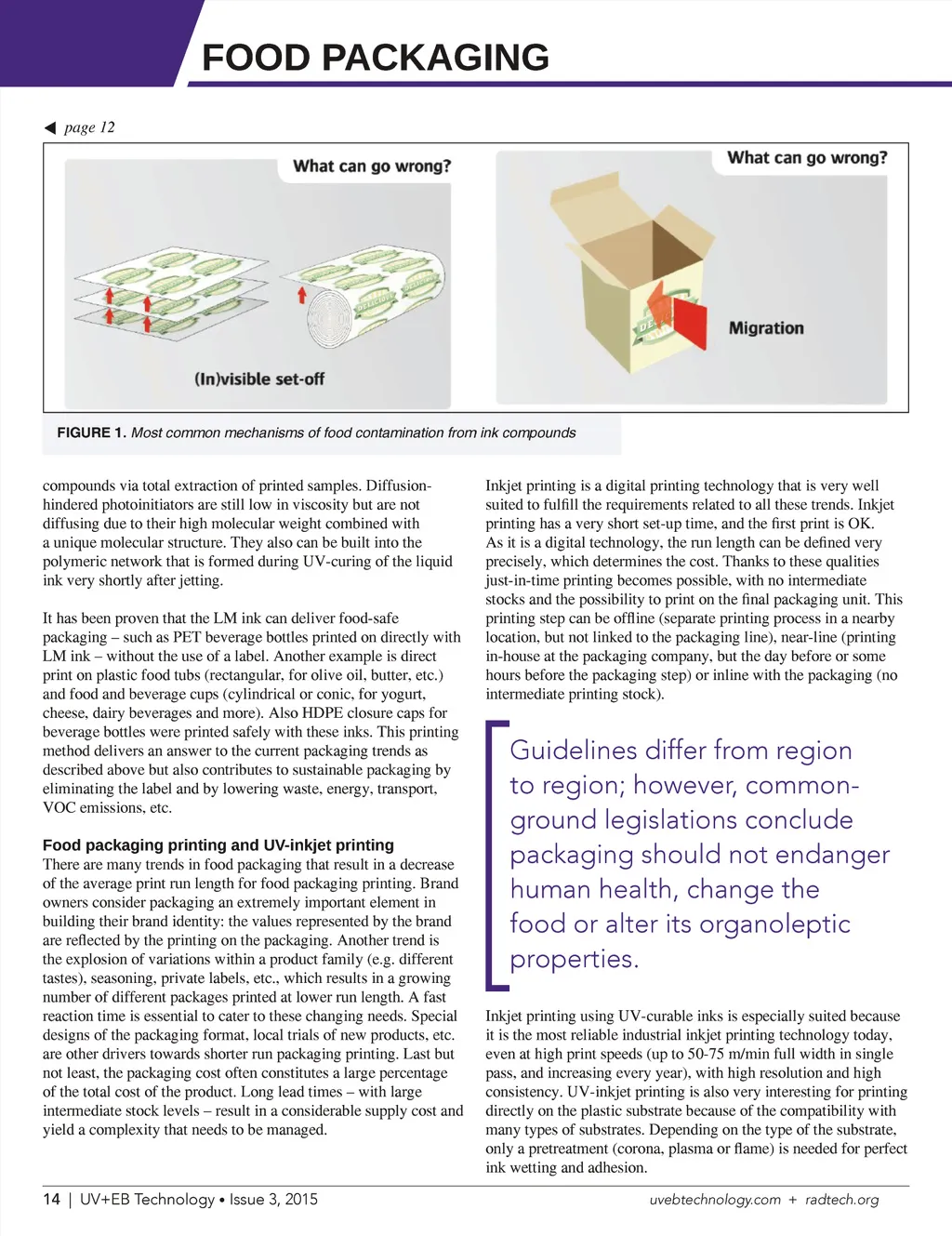 FOOD PACKAGING

◀ page 12

What can go wrong?

(In)visible set-off

What can go wrong?

Migration

FIGURE 1. Most common mechanisms of food contamination from ink compounds

compounds via total extraction of printed samples. Diffusion-hindered photoinitiators are still low in viscosity but are not diffusing due to their high molecular weight combined with a unique molecular structure. They also can be built into the polymeric network that is formed during UV-curing of the liquid ink very shortly after jetting.

It has been proven that the LM ink can deliver food-safe packaging – such as PET beverage bottles printed on directly with LM ink – without the use of a label. Another example is direct print on plastic food tubs (rectangular, for olive oil, butter, etc.) and food and beverage cups (cylindrical or conic, for yogurt, cheese, dairy beverages and more). Also HDPE closure caps for beverage bottles were printed safely with these inks. This printing method delivers an answer to the current packaging trends as described above but also contributes to sustainable packaging by eliminating the label and by lowering waste, energy, transport, VOC emissions, etc.

Food packaging printing and UV-inkjet printing
There are many trends in food packaging that result in a decrease of the average print run length for food packaging printing. Brand owners consider packaging an extremely important element in building their brand identity: the values represented by the brand are reflected by the printing on the packaging. Another trend is the explosion of variations within a product family (e.g. different tastes), seasoning, private labels, etc., which results in a growing number of different packages printed at lower run length. A fast reaction time is essential to cater to these changing needs. Special designs of the packaging format, local trials of new products, etc. are other drivers towards shorter run packaging printing. Last but not least, the packaging cost often constitutes a large percentage of the total cost of the product. Long lead times – with large intermediate stock levels – result in a considerable supply cost and yield a complexity that needs to be managed.

Inkjet printing is a digital printing technology that is very well suited to fulfill the requirements related to all these trends. Inkjet printing has a very short set-up time, and the first print is OK. As it is a digital technology, the run length can be defined very precisely, which determines the cost. Thanks to these qualities just-in-time printing becomes possible, with no intermediate stocks and the possibility to print on the final packaging unit. This printing step can be offline (separate printing process in a nearby location, but not linked to the packaging line), near-line (printing in-house at the packaging company, but the day before or some hours before the packaging step) or inline with the packaging (no intermediate printing stock).

Guidelines differ from region to region; however, common-ground legislations conclude packaging should not endanger human health, change the food or alter its organoleptic properties.

Inkjet printing using UV-curable inks is especially suited because it is the most reliable industrial inkjet printing technology today, even at high print speeds (up to 50-75 m/min full width in single pass, and increasing every year), with high resolution and high consistency. UV-inkjet printing is also very interesting for printing directly on the plastic substrate because of the compatibility with many types of substrates. Depending on the type of the substrate, only a pretreatment (corona, plasma or flame) is needed for perfect ink wetting and adhesion.

14 | UV+EB Technology • Issue 3, 2015 uvebtechnology.com + radtech.org